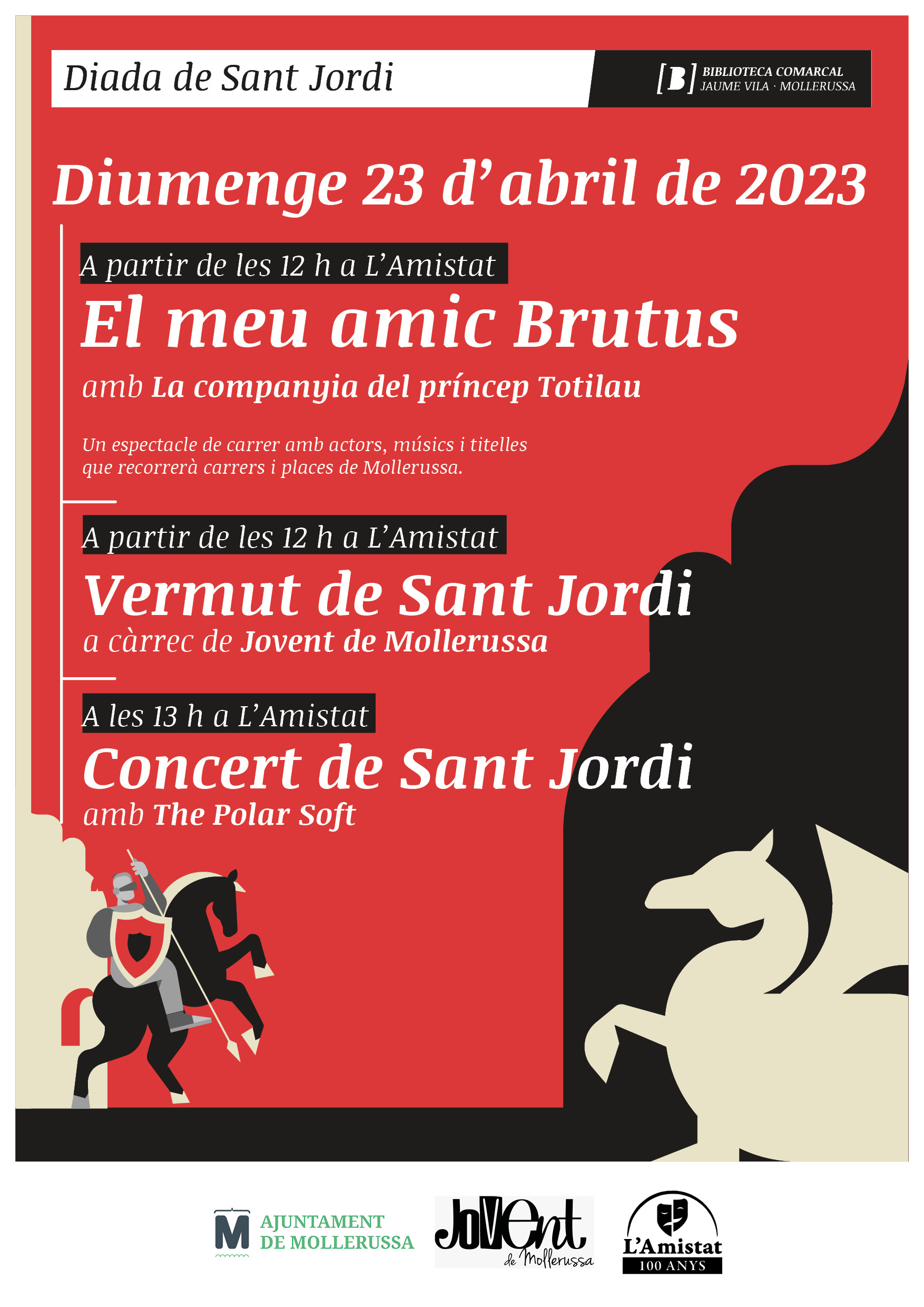 Diada de Sant Jordi

[B] BIBLIOTECA COMARCAL JAUME VILA · MOLLERUSSA

Diumenge 23 d'abril de 2023

A partir de les 12 h a L'Amistat

El meu amic Brutus

amb La companyia del príncep Totilau

Un espectacle de carrer amb actors, músics i titelles que recorrerà carrers i places de Mollerussa.

A partir de les 12 h a L'Amistat

Vermut de Sant Jordi

a càrrec de Jovent de Mollerussa

A les 13 h a L'Amistat

Concert de Sant Jordi

amb The Polar Soft

M AJUNTAMENT DE MOLLERUSSA

Jovent de Mollerussa

L'Amistat 100 ANYS